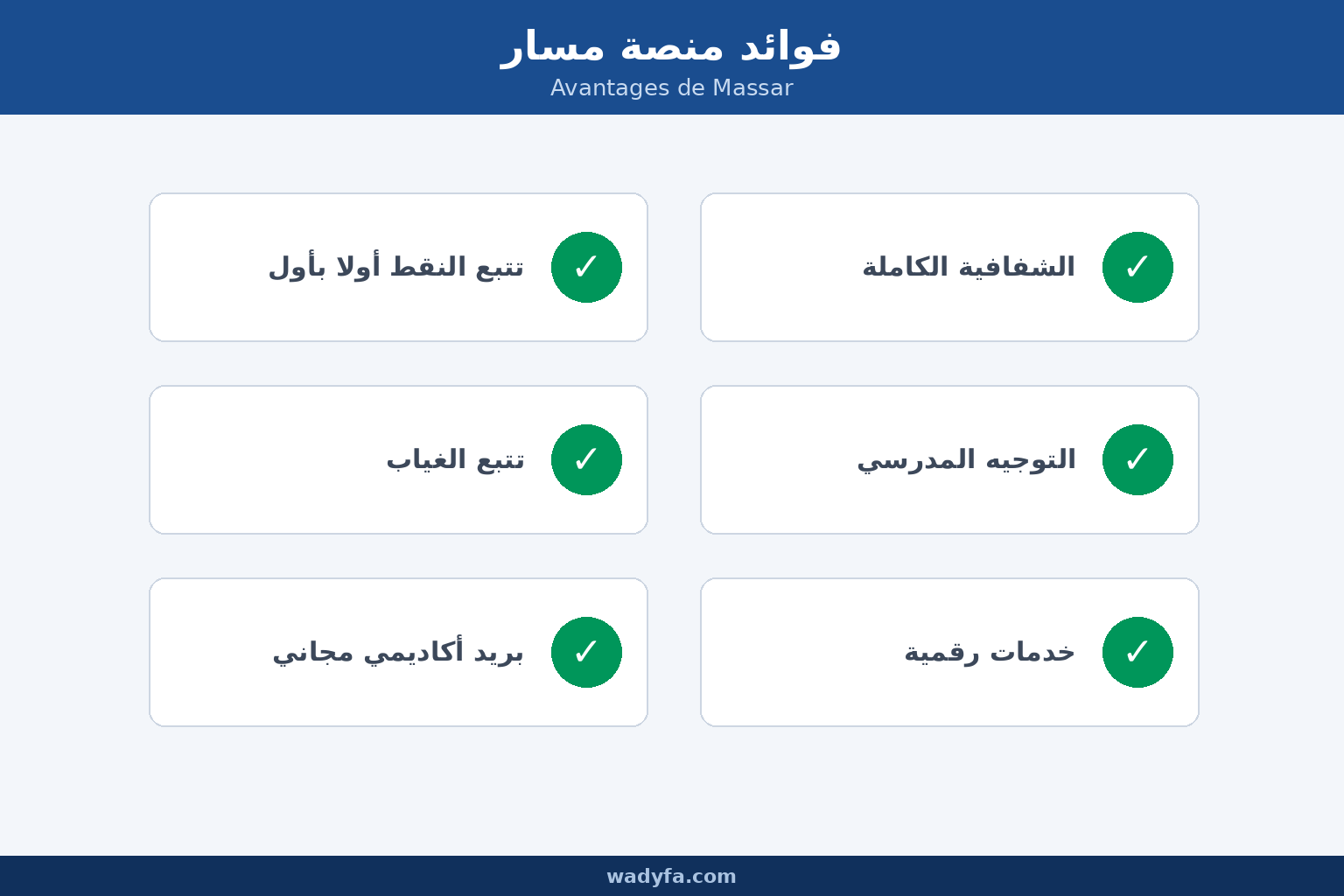 فوائد منصة مسار
Avantages de Massar

✓ الشفافية الكاملة

✓ تتبع النقط أولا بأول

✓ التوجيه المدرسي

✓ تتبع الغياب

✓ خدمات رقمية

✓ بريد أكاديمي مجاني

wadyfa.com